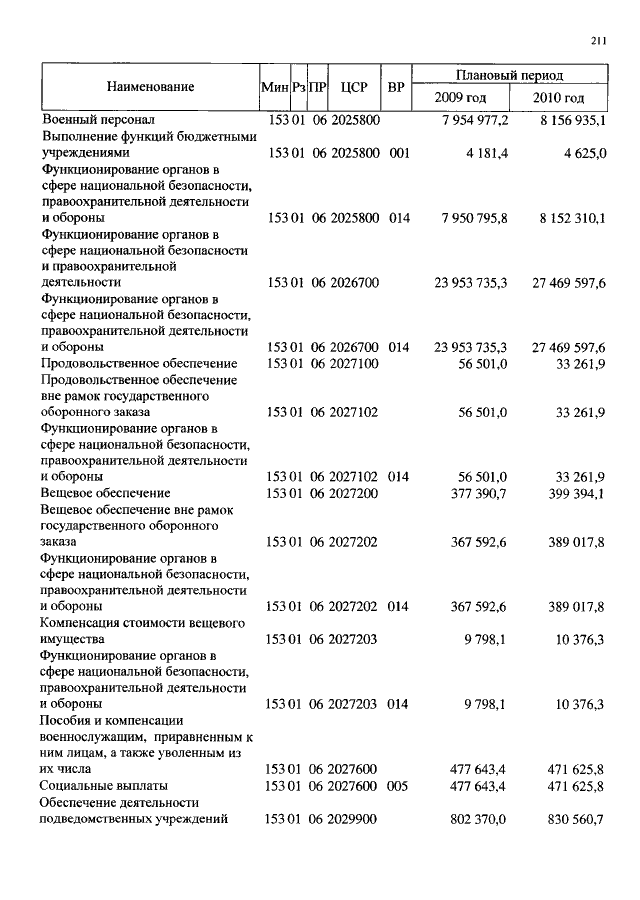 211

| Наименование | Мин | Рз | ПР | ЦСР | ВР | Плановый период 2009 год | Плановый период 2010 год |
|---|---|---|---|---|---|---|---|
| Военный персонал | 153 | 01 | 06 | 2025800 | | 7 954 977,2 | 8 156 935,1 |
| Выполнение функций бюджетными учреждениями | 153 | 01 | 06 | 2025800 | 001 | 4 181,4 | 4 625,0 |
| Функционирование органов в сфере национальной безопасности, правоохранительной деятельности и обороны | 153 | 01 | 06 | 2025800 | 014 | 7 950 795,8 | 8 152 310,1 |
| Функционирование органов в сфере национальной безопасности и правоохранительной деятельности | 153 | 01 | 06 | 2026700 | | 23 953 735,3 | 27 469 597,6 |
| Функционирование органов в сфере национальной безопасности, правоохранительной деятельности и обороны | 153 | 01 | 06 | 2026700 | 014 | 23 953 735,3 | 27 469 597,6 |
| Продовольственное обеспечение | 153 | 01 | 06 | 2027100 | | 56 501,0 | 33 261,9 |
| Продовольственное обеспечение вне рамок государственного оборонного заказа | 153 | 01 | 06 | 2027102 | | 56 501,0 | 33 261,9 |
| Функционирование органов в сфере национальной безопасности, правоохранительной деятельности и обороны | 153 | 01 | 06 | 2027102 | 014 | 56 501,0 | 33 261,9 |
| Вещевое обеспечение | 153 | 01 | 06 | 2027200 | | 377 390,7 | 399 394,1 |
| Вещевое обеспечение вне рамок государственного оборонного заказа | 153 | 01 | 06 | 2027202 | | 367 592,6 | 389 017,8 |
| Функционирование органов в сфере национальной безопасности, правоохранительной деятельности и обороны | 153 | 01 | 06 | 2027202 | 014 | 367 592,6 | 389 017,8 |
| Компенсация стоимости вещевого имущества | 153 | 01 | 06 | 2027203 | | 9 798,1 | 10 376,3 |
| Функционирование органов в сфере национальной безопасности, правоохранительной деятельности и обороны | 153 | 01 | 06 | 2027203 | 014 | 9 798,1 | 10 376,3 |
| Пособия и компенсации военнослужащим, приравненным к ним лицам, а также уволенным из их числа | 153 | 01 | 06 | 2027600 | | 477 643,4 | 471 625,8 |
| Социальные выплаты | 153 | 01 | 06 | 2027600 | 005 | 477 643,4 | 471 625,8 |
| Обеспечение деятельности подведомственных учреждений | 153 | 01 | 06 | 2029900 | | 802 370,0 | 830 560,7 |